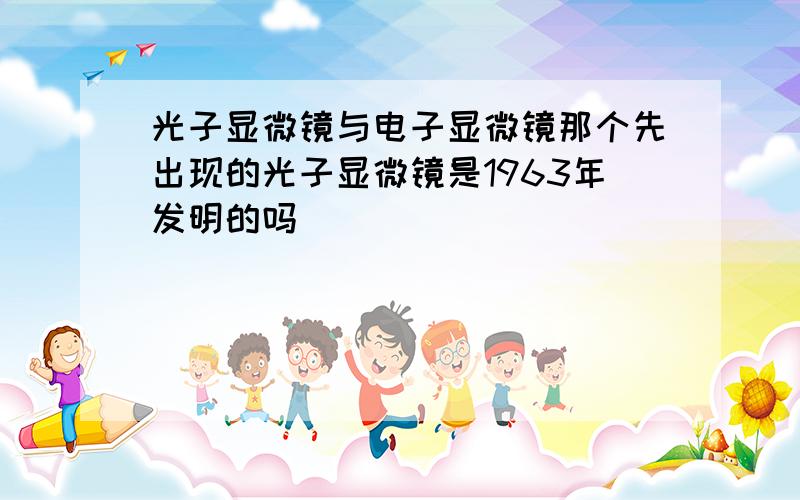 光子显微镜与电子显微镜那个先出现的光子显微镜是1963年发明的吗